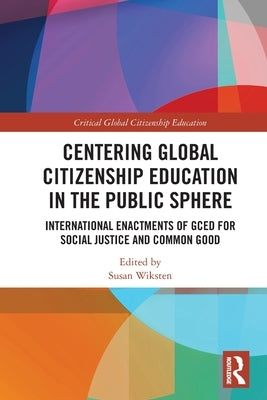 Critical Global Citizenship Education

CENTERING GLOBAL CITIZENSHIP EDUCATION IN THE PUBLIC SPHERE

INTERNATIONAL ENACTMENTS OF GCED FOR SOCIAL JUSTICE AND COMMON GOOD

Edited by
Susan Wiksten

ROUTLEDGE